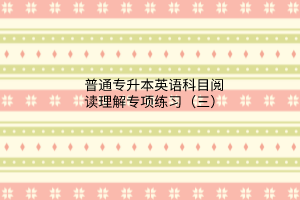 普通专升本英语科目阅读理解专项练习（三）